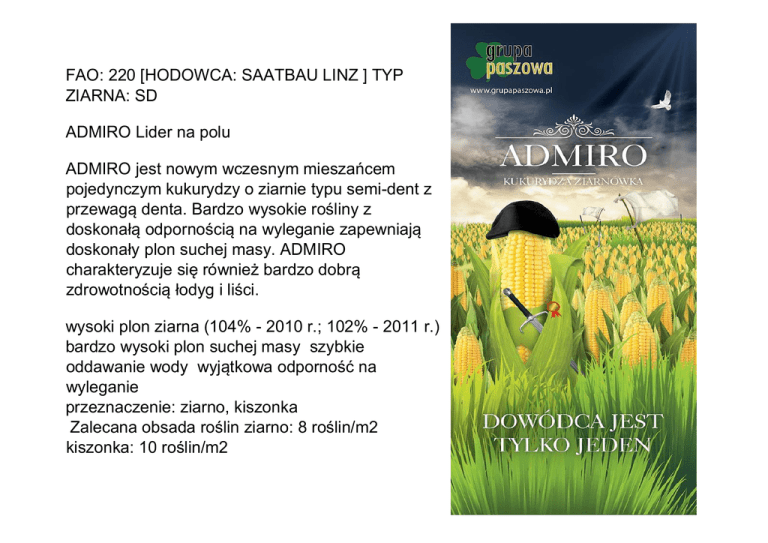 FAO: 220 [HODOWCA: SAATBAU LINZ ] TYP ZIARNA: SD

ADMIRO Lider na polu

ADMIRO jest nowym wczesnym mieszańcem pojedynczym kukurydzy o ziarnie typu semi-dent z przewagą denta. Bardzo wysokie rośliny z doskonałą odpornością na wyleganie zapewniają doskonały plon suchej masy. ADMIRO charakteryzuje się również bardzo dobrą zdrowotnością łodyg i liści.

wysoki plon ziarna (104% - 2010 r.; 102% - 2011 r.)
bardzo wysoki plon suchej masy szybkie oddawanie wody wyjątkowa odporność na wyleganie
przeznaczenie: ziarno, kiszonka
Zalecana obsada roślin ziarno: 8 roślin/m2
kiszonka: 10 roślin/m2

grupa paszowa

www.grupapaszowa.pl

ADMIRO

KUKURYDZA ZIARNÓWKA

DOWÓDCA JEST TYLKO JEDEN